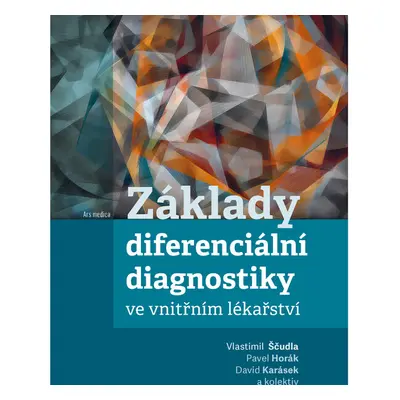 Ars medica

Základy diferenciální diagnostiky ve vnitřním lékařství

Vlastimil Ščudla
Pavel Horák
David Karásek
a kolektiv